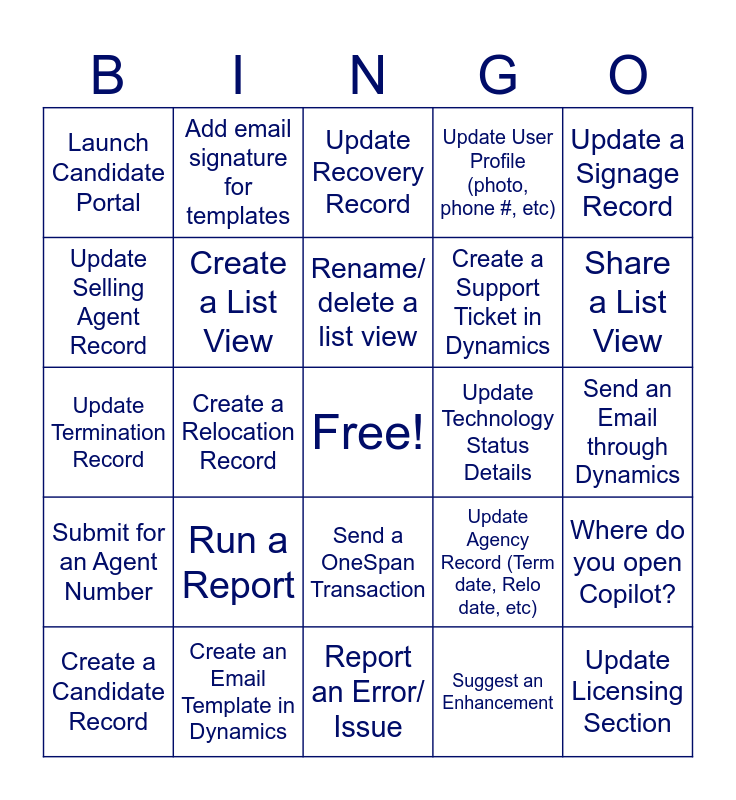 | B | I | N | G | O |
|---|---|---|---|---|
| Launch Candidate Portal | Add email signature for templates | Update Recovery Record | Update User Profile (photo, phone #, etc) | Update a Signage Record |
| Update Selling Agent Record | Create a List View | Rename/ delete a list view | Create a Support Ticket in Dynamics | Share a List View |
| Update Termination Record | Create a Relocation Record | Free! | Update Technology Status Details | Send an Email through Dynamics |
| Submit for an Agent Number | Run a Report | Send a OneSpan Transaction | Update Agency Record (Term date, Relo date, etc) | Where do you open Copilot? |
| Create a Candidate Record | Create an Email Template in Dynamics | Report an Error/ Issue | Suggest an Enhancement | Update Licensing Section |